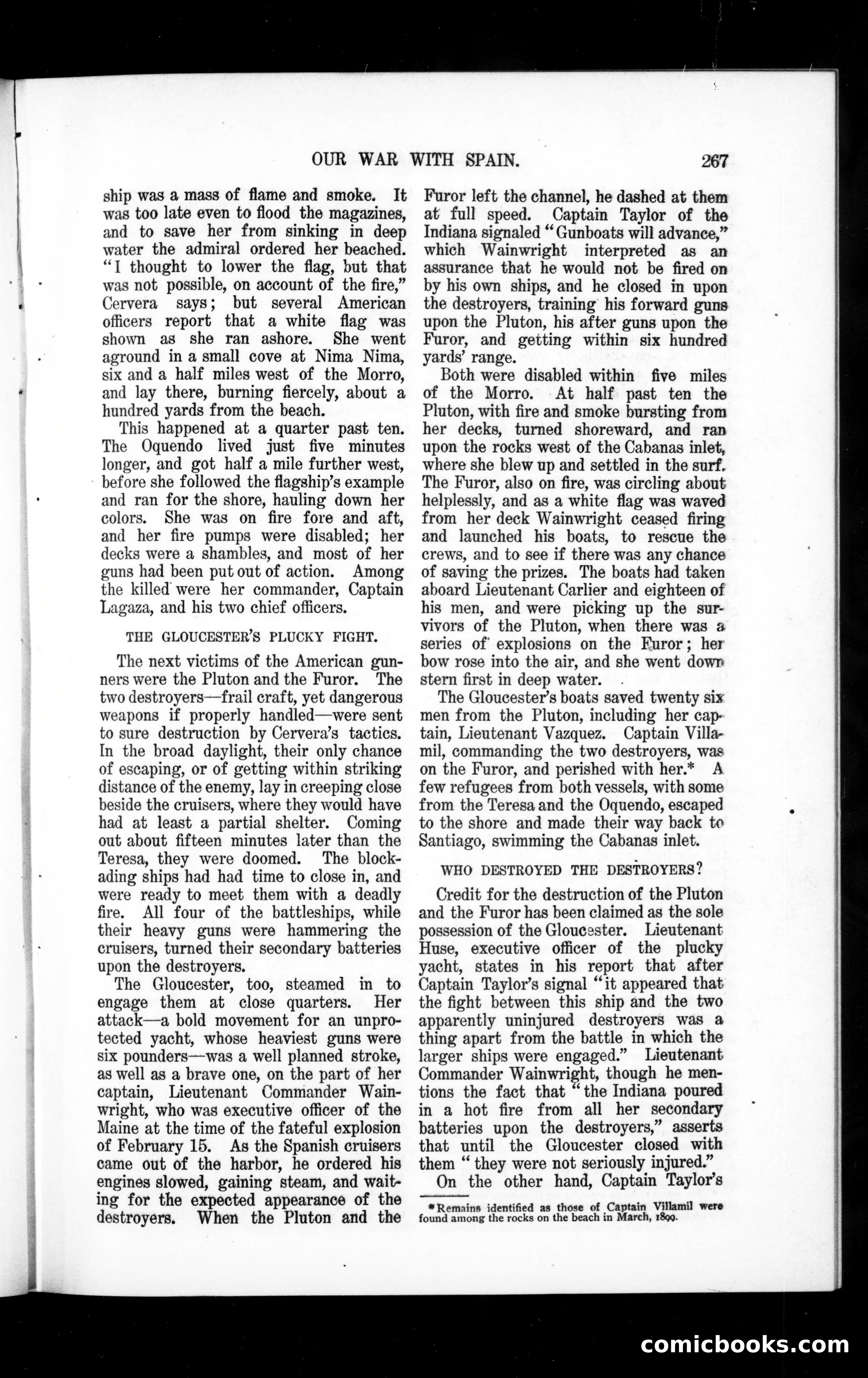 OUR WAR WITH SPAIN. 267

ship was a mass of flame and smoke. It was too late even to flood the magazines, and to save her from sinking in deep water the admiral ordered her beached. "I thought to lower the flag, but that was not possible, on account of the fire," Cervera says; but several American officers report that a white flag was shown as she ran ashore. She went aground in a small cove at Nima Nima, six and a half miles west of the Morro, and lay there, burning fiercely, about a hundred yards from the beach.

This happened at a quarter past ten. The Oquendo lived just five minutes longer, and got half a mile further west, before she followed the flagship's example and ran for the shore, hauling down her colors. She was on fire fore and aft, and her fire pumps were disabled; her decks were a shambles, and most of her guns had been put out of action. Among the killed were her commander, Captain Lagaza, and his two chief officers.

THE GLOUCESTER'S PLUCKY FIGHT.

The next victims of the American gunners were the Pluton and the Furor. The two destroyers—frail craft, yet dangerous weapons if properly handled—were sent to sure destruction by Cervera's tactics. In the broad daylight, their only chance of escaping, or of getting within striking distance of the enemy, lay in creeping close beside the cruisers, where they would have had at least a partial shelter. Coming out about fifteen minutes later than the Teresa, they were doomed. The blockading ships had had time to close in, and were ready to meet them with a deadly fire. All four of the battleships, while their heavy guns were hammering the cruisers, turned their secondary batteries upon the destroyers.

The Gloucester, too, steamed in to engage them at close quarters. Her attack—a bold movement for an unprotected yacht, whose heaviest guns were six pounders—was a well planned stroke, as well as a brave one, on the part of her captain, Lieutenant Commander Wainwright, who was executive officer of the Maine at the time of the fateful explosion of February 15. As the Spanish cruisers came out of the harbor, he ordered his engines slowed, gaining steam, and waiting for the expected appearance of the destroyers. When the Pluton and the Furor left the channel, he dashed at them at full speed. Captain Taylor of the Indiana signaled "Gunboats will advance," which Wainwright interpreted as an assurance that he would not be fired on by his own ships, and he closed in upon the destroyers, training his forward guns upon the Pluton, his after guns upon the Furor, and getting within six hundred yards' range.

Both were disabled within five miles of the Morro. At half past ten the Pluton, with fire and smoke bursting from her decks, turned shoreward, and ran upon the rocks west of the Cabanas inlet, where she blew up and settled in the surf. The Furor, also on fire, was circling about helplessly, and as a white flag was waved from her deck Wainwright ceased firing and launched his boats, to rescue the crews, and to see if there was any chance of saving the prizes. The boats had taken aboard Lieutenant Carlier and eighteen of his men, and were picking up the survivors of the Pluton, when there was a series of explosions on the Furor; her bow rose into the air, and she went down stern first in deep water.

The Gloucester's boats saved twenty six men from the Pluton, including her captain, Lieutenant Vazquez. Captain Villamil, commanding the two destroyers, was on the Furor, and perished with her.* A few refugees from both vessels, with some from the Teresa and the Oquendo, escaped to the shore and made their way back to Santiago, swimming the Cabanas inlet.

WHO DESTROYED THE DESTROYERS?

Credit for the destruction of the Pluton and the Furor has been claimed as the sole possession of the Gloucester. Lieutenant Huse, executive officer of the plucky yacht, states in his report that after Captain Taylor's signal "it appeared that the fight between this ship and the two apparently uninjured destroyers was a thing apart from the battle in which the larger ships were engaged." Lieutenant Commander Wainwright, though he mentions the fact that "the Indiana poured in a hot fire from all her secondary batteries upon the destroyers," asserts that until the Gloucester closed with them "they were not seriously injured."

On the other hand, Captain Taylor's

*Remains identified as those of Captain Villamil were found among the rocks on the beach in March, 1899.

comicbooks.com